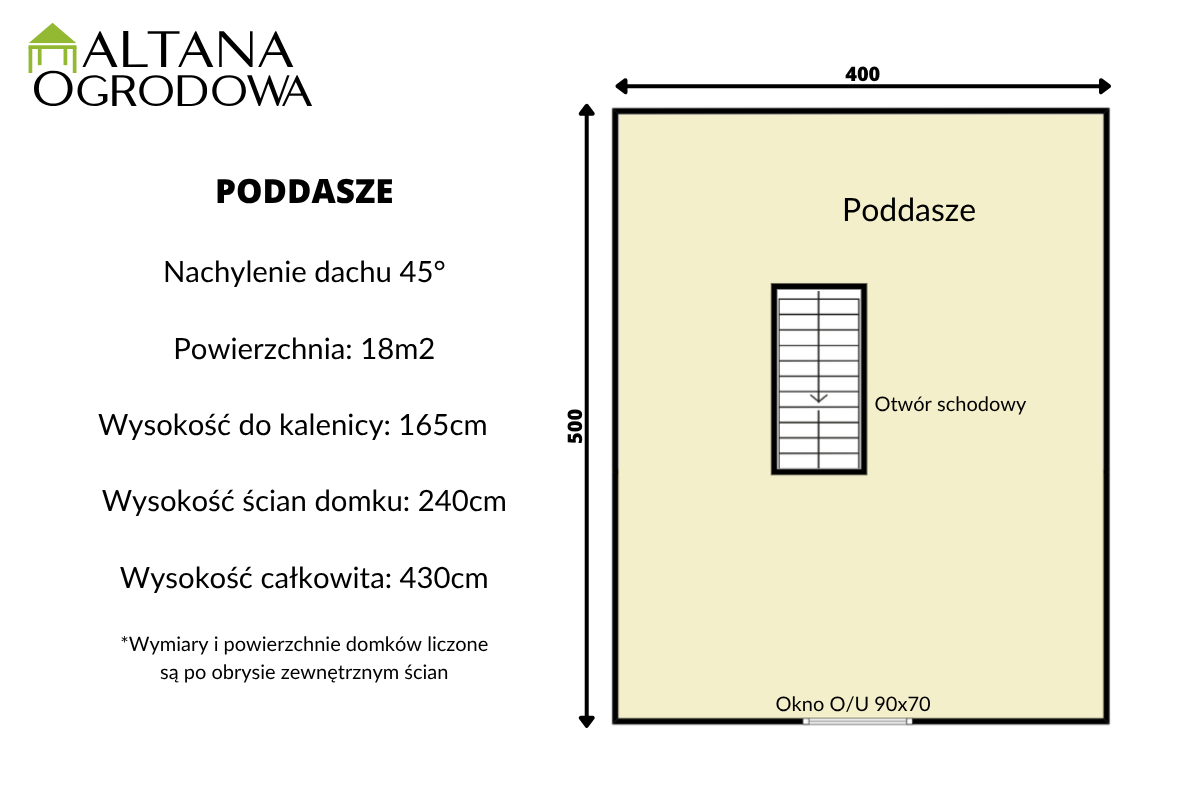 ALTANA
OGRODOWA

PODDASZE

Nachylenie dachu 45°

Powierzchnia: 18m2

Wysokość do kalenicy: 165cm

Wysokość ścian domku: 240cm

Wysokość całkowita: 430cm

*Wymiary i powierzchnie domków liczone są po obrysie zewnętrznym ścian

400

500

Poddasze

Otwór schodowy

Okno O/U 90x70